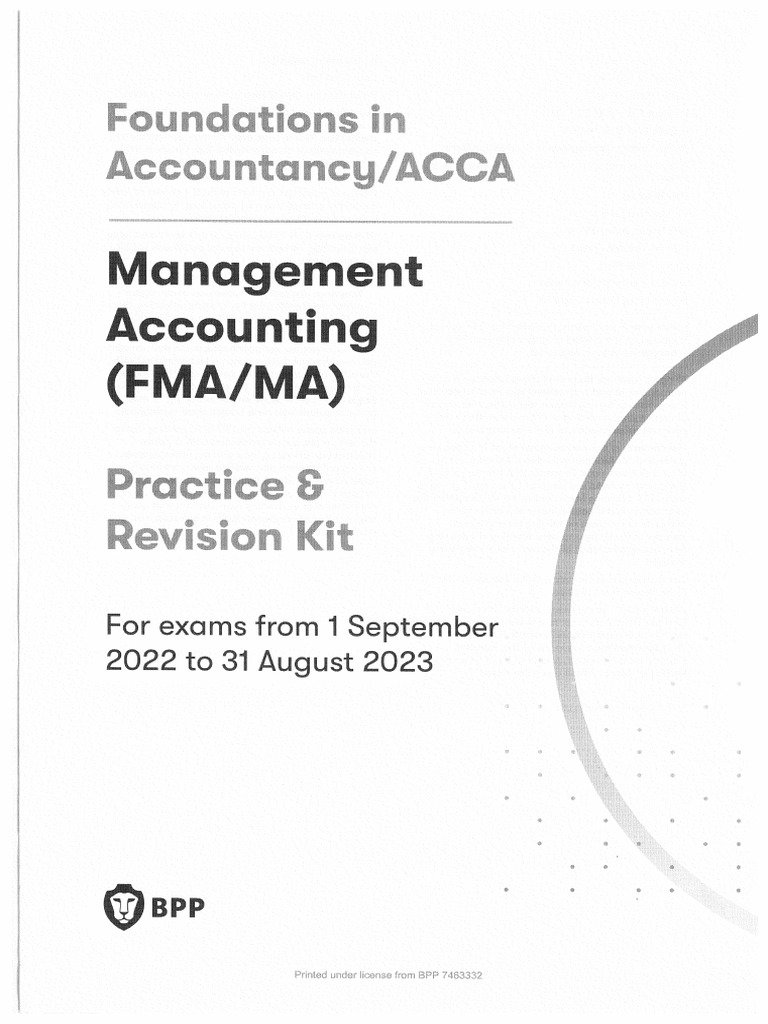 Foundations in Accountancy/ACCA

Management Accounting (FMA/MA)

Practice & Revision Kit

For exams from 1 September 2022 to 31 August 2023

BPP

Printed under license from BPP 7463332